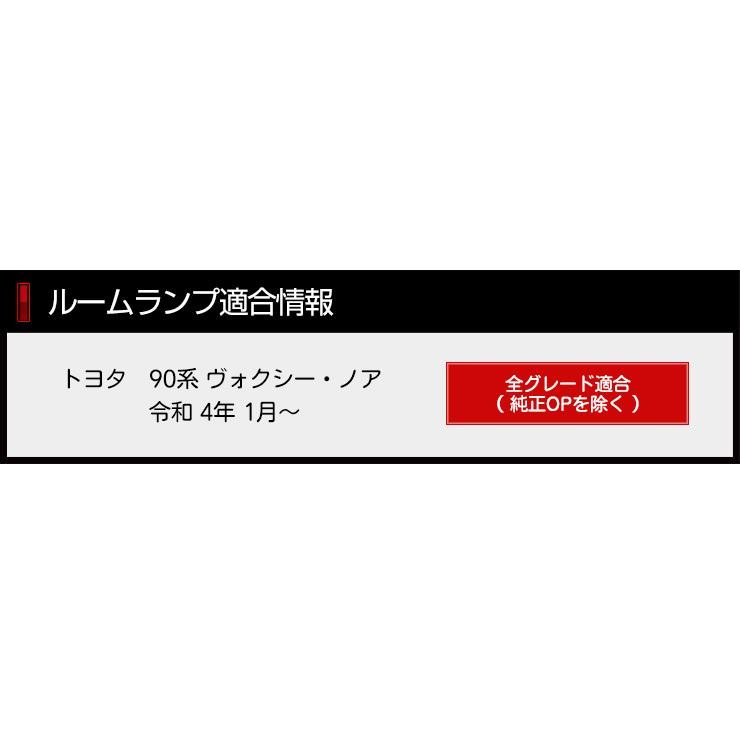 ルームランプ適合情報

トヨタ　90系 ヴォクシー・ノア
令和 4年 1月～

全グレード適合
（ 純正OPを除く ）